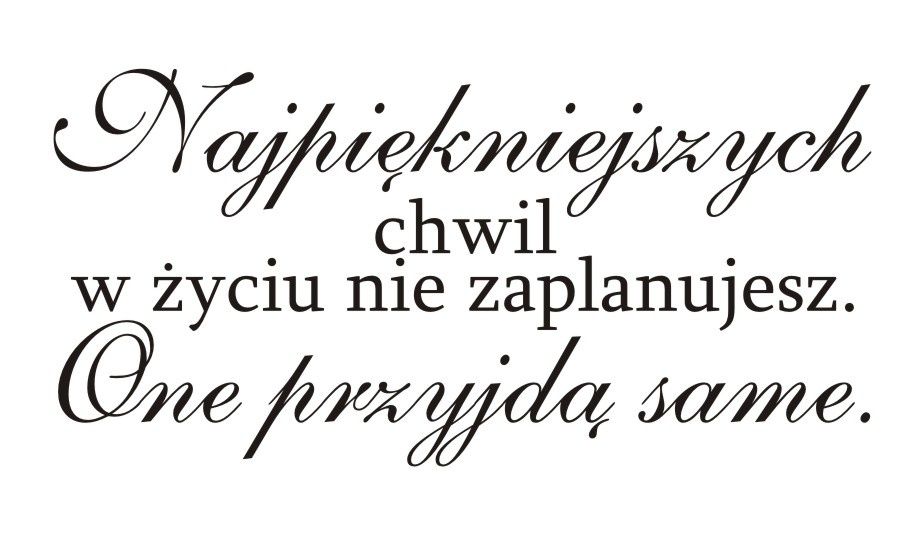 Najpiękniejszych chwil w życiu nie zaplanujesz. One przyjdą same.